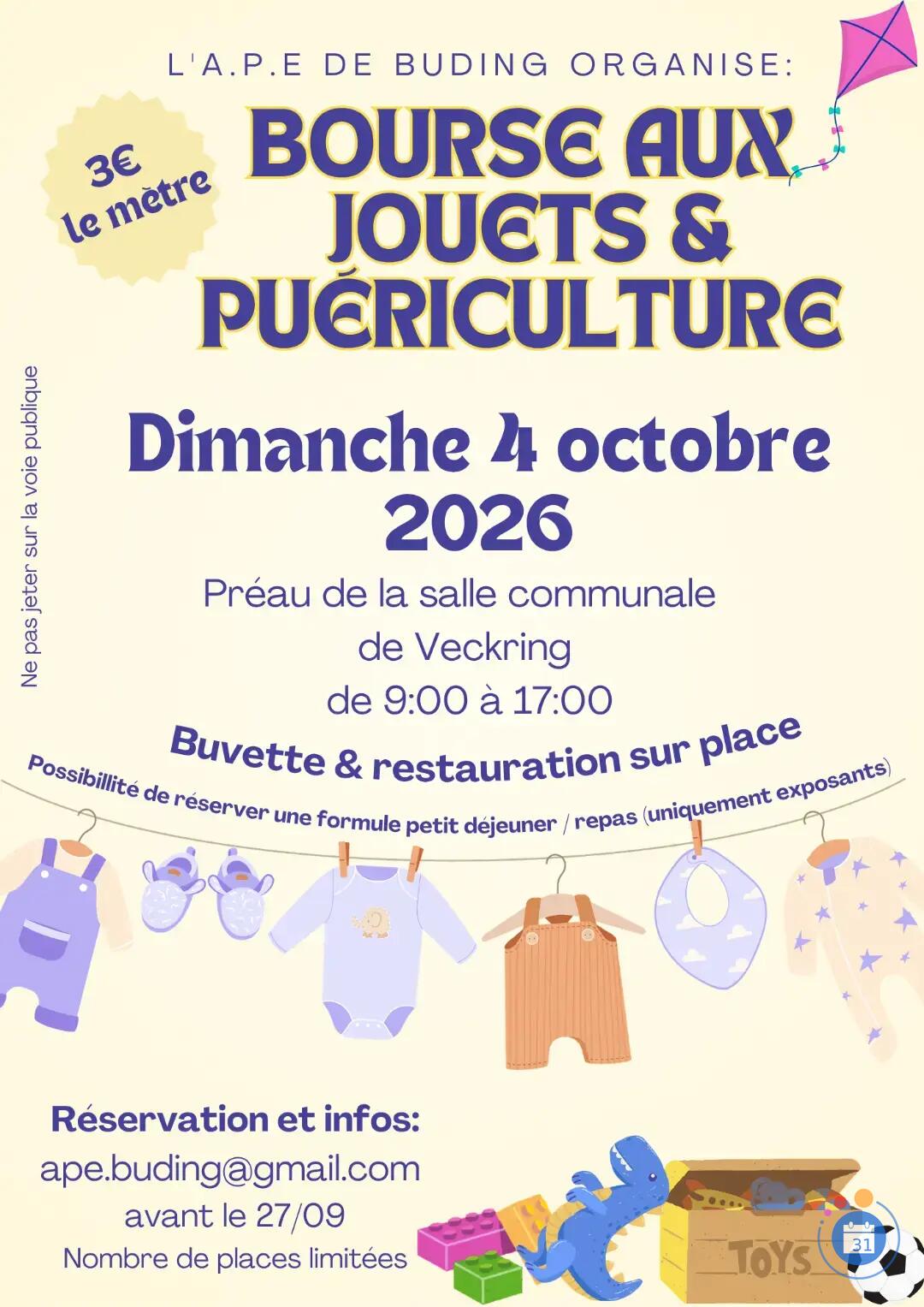 L'A.P.E DE BUDING ORGANISE:

3€ le mètre

BOURSE AUX JOUETS & PUÉRICULTURE

Ne pas jeter sur la voie publique

Dimanche 4 octobre 2026

Préau de la salle communale de Veckring de 9:00 à 17:00

Buvette & restauration sur place

Possibillité de réserver une formule petit déjeuner / repas (uniquement exposants)

Réservation et infos:
ape.buding@gmail.com
avant le 27/09
Nombre de places limitées

TOYS

31